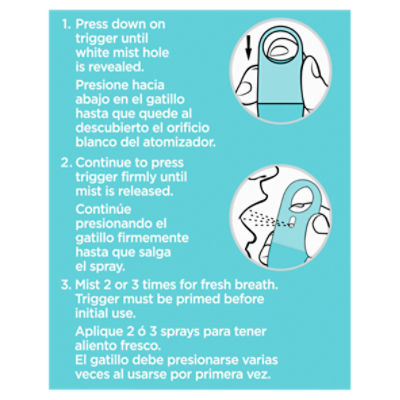 1. Press down on trigger until white mist hole is revealed.

Presione hacia abajo en el gatillo hasta que quede al descubierto el orificio blanco del atomizador.

2. Continue to press trigger firmly until mist is released.

Continúe presionando el gatillo firmemente hasta que salga el spray.

3. Mist 2 or 3 times for fresh breath. Trigger must be primed before initial use.

Aplique 2 ó 3 sprays para tener aliento fresco.
El gatillo debe presionarse varias veces al usarse por primera vez.